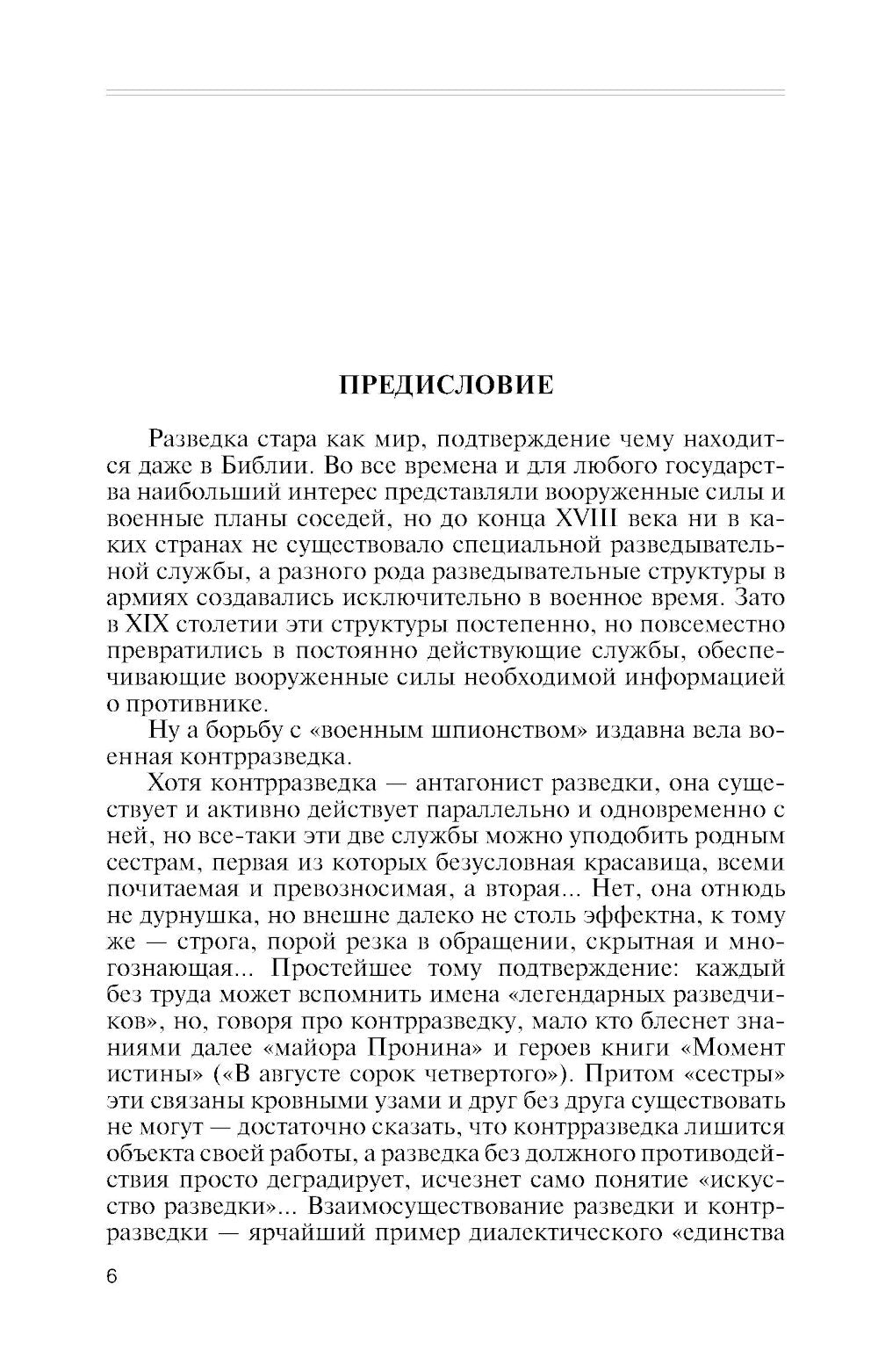 ПРЕДИСЛОВИЕ

Разведка стара как мир, подтверждение чему находится даже в Библии. Во все времена и для любого государства наибольший интерес представляли вооруженные силы и военные планы соседей, но до конца XVIII века ни в каких странах не существовало специальной разведывательной службы, а разного рода разведывательные структуры в армиях создавались исключительно в военное время. Зато в XIX столетии эти структуры постепенно, но повсеместно превратились в постоянно действующие службы, обеспечивающие вооруженные силы необходимой информацией о противнике.

Ну а борьбу с «военным шпионством» издавна вела военная контрразведка.

Хотя контрразведка — антагонист разведки, она существует и активно действует параллельно и одновременно с ней, но все-таки эти две службы можно уподобить родным сестрам, первая из которых безусловная красавица, всеми почитаемая и превозносимая, а вторая... Нет, она отнюдь не дурнушка, но внешне далеко не столь эффектна, к тому же — строга, порой резка в обращении, скрытная и многознающая... Простейшее тому подтверждение: каждый без труда может вспомнить имена «легендарных разведчиков», но, говоря про контрразведку, мало кто блеснет знаниями далее «майора Пронина» и героев книги «Момент истины» («В августе сорок четвертого»). Притом «сестры» эти связаны кровными узами и друг без друга существовать не могут — достаточно сказать, что контрразведка лишится объекта своей работы, а разведка без должного противодействия просто деградирует, исчезнет само понятие «искусство разведки»... Взаимосуществование разведки и контрразведки — ярчайший пример диалектического «единства

6